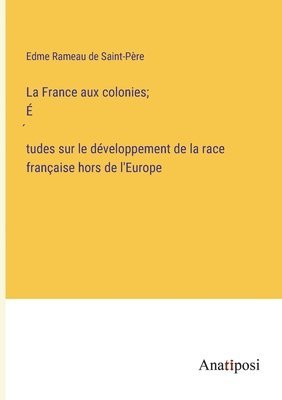 Edme Rameau de Saint-Père

La France aux colonies;
É
´
tudes sur le développement de la race française hors de l'Europe

Anatiposi